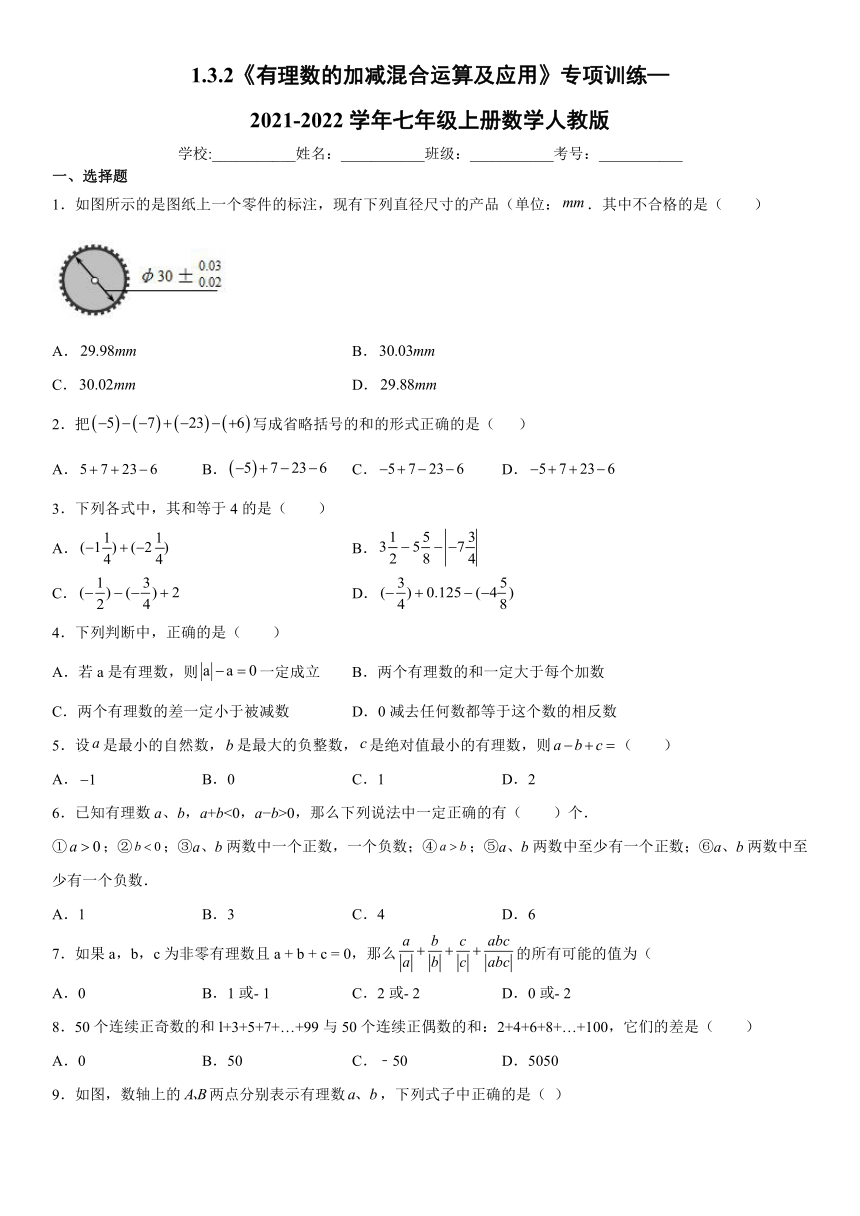 1.3.2《有理数的加减混合运算及应用》专项训练—

2021-2022 学年七年级上册数学人教版

学校:___________姓名：___________班级：___________考号：___________

一、选择题

1．如图所示的是图纸上一个零件的标注，现有下列直径尺寸的产品（单位：$mm$．其中不合格的是（　　）

$\phi 30 \pm {}^{0.03}_{0.02}$

A．29.98$mm$　　B．30.03$mm$

C．30.02$mm$　　D．29.88$mm$

2．把$(-5)-(-7)+(-23)-(+6)$写成省略括号的和的形式正确的是（　　）

A．$5+7+23-6$　　B．$(-5)+7-23-6$　　C．$-5+7-23-6$　　D．$-5+7+23-6$

3．下列各式中，其和等于 4 的是（　　）

A．$(-1\frac{1}{4})+(-2\frac{1}{4})$　　B．$3\frac{1}{2}-5\frac{5}{8}-\left|-7\frac{3}{4}\right|$

C．$(-\frac{1}{2})-(-\frac{3}{4})+2$　　D．$(-\frac{3}{4})+0.125-(-4\frac{5}{8})$

4．下列判断中，正确的是（　　）

A．若 a 是有理数，则$|a|-a=0$一定成立　　B．两个有理数的和一定大于每个加数

C．两个有理数的差一定小于被减数　　D．0 减去任何数都等于这个数的相反数

5．设$a$是最小的自然数，$b$是最大的负整数，$c$是绝对值最小的有理数，则$a-b+c=$（　　）

A．$-1$　　B．0　　C．1　　D．2

6．已知有理数 $a$、$b$，$a+b<0$，$a-b>0$，那么下列说法中一定正确的有（　　）个．

①$a>0$；②$b<0$；③$a$、$b$ 两数中一个正数，一个负数；④$a>b$；⑤$a$、$b$ 两数中至少有一个正数；⑥$a$、$b$ 两数中至少有一个负数．

A．1　　B．3　　C．4　　D．6

7．如果 a，b，c 为非零有理数且 a + b + c = 0，那么$\frac{a}{|a|}+\frac{b}{|b|}+\frac{c}{|c|}+\frac{abc}{|abc|}$的所有可能的值为（

A．0　　B．1 或- 1　　C．2 或- 2　　D．0 或- 2

8．50 个连续正奇数的和 l+3+5+7+…+99 与 50 个连续正偶数的和：2+4+6+8+…+100，它们的差是（　　）

A．0　　B．50　　C．﹣50　　D．5050

9．如图，数轴上的 $A$,$B$ 两点分别表示有理数 $a$、$b$，下列式子中正确的是（ ）